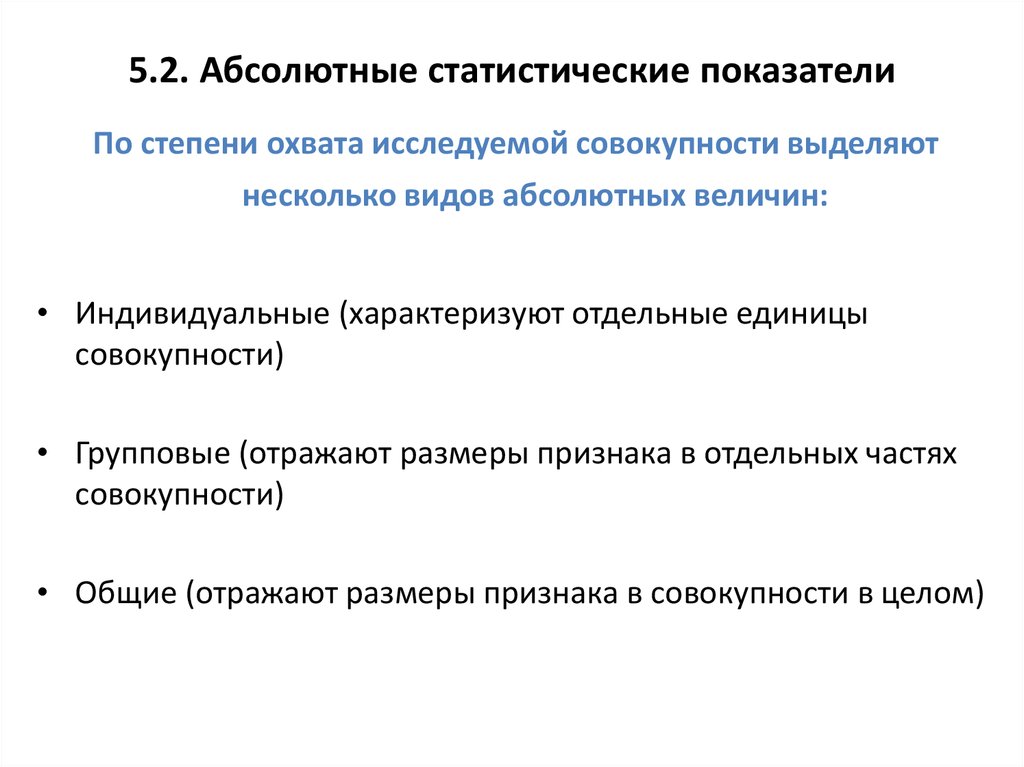 5.2. Абсолютные статистические показатели

По степени охвата исследуемой совокупности выделяют несколько видов абсолютных величин:

• Индивидуальные (характеризуют отдельные единицы совокупности)

• Групповые (отражают размеры признака в отдельных частях совокупности)

• Общие (отражают размеры признака в совокупности в целом)